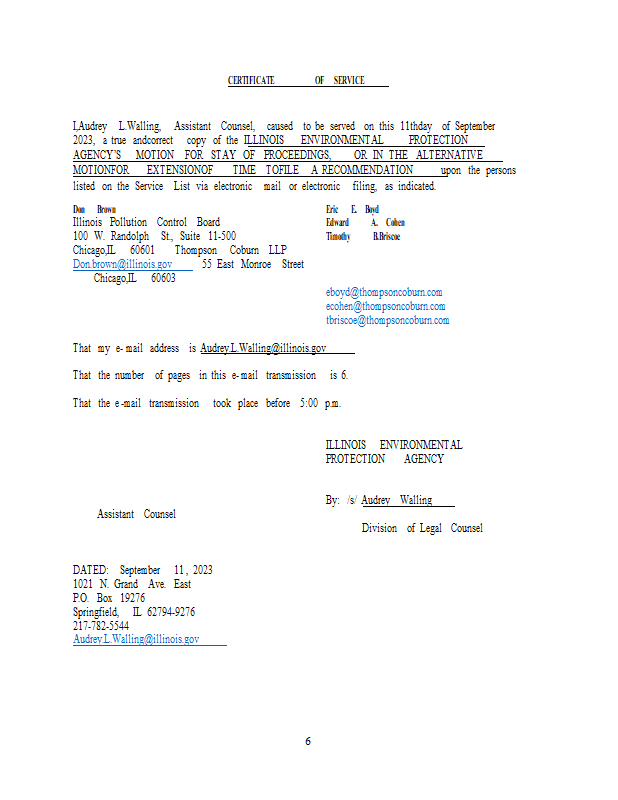 CERTIFICATE OF SERVICE

I,Audrey L.Walling, Assistant Counsel, caused to be served on this 11thday of September 2023, a true andcorrect copy of the ILLINOIS ENVIRONMENTAL PROTECTION AGENCY'S MOTION FOR STAY OF PROCEEDINGS, OR IN THE ALTERNATIVE MOTIONFOR EXTENSIONOF TIME TOFILE A RECOMMENDATION upon the persons listed on the Service List via electronic mail or electronic filing, as indicated.

Don Brown
Illinois Pollution Control Board
100 W. Randolph St., Suite 11-500
Chicago,IL 60601 Thompson Coburn LLP
Don.brown@illinois.gov 55 East Monroe Street
Chicago,IL 60603

Eric E. Boyd
Edward A. Cohen
Timothy B.Briscoe

eboyd@thompsoncoburn.com
ecohen@thompsoncoburn.com
tbriscoe@thompsoncoburn.com

That my e-mail address is Audrey.L.Walling@illinois.gov

That the number of pages in this e-mail transmission is 6.

That the e-mail transmission took place before 5:00 p.m.

ILLINOIS ENVIRONMENTAL PROTECTION AGENCY

By: /s/ Audrey Walling

Assistant Counsel

Division of Legal Counsel

DATED: September 11, 2023
1021 N. Grand Ave. East
P.O. Box 19276
Springfield, IL 62794-9276
217-782-5544
Audrey.L.Walling@illinois.gov

6